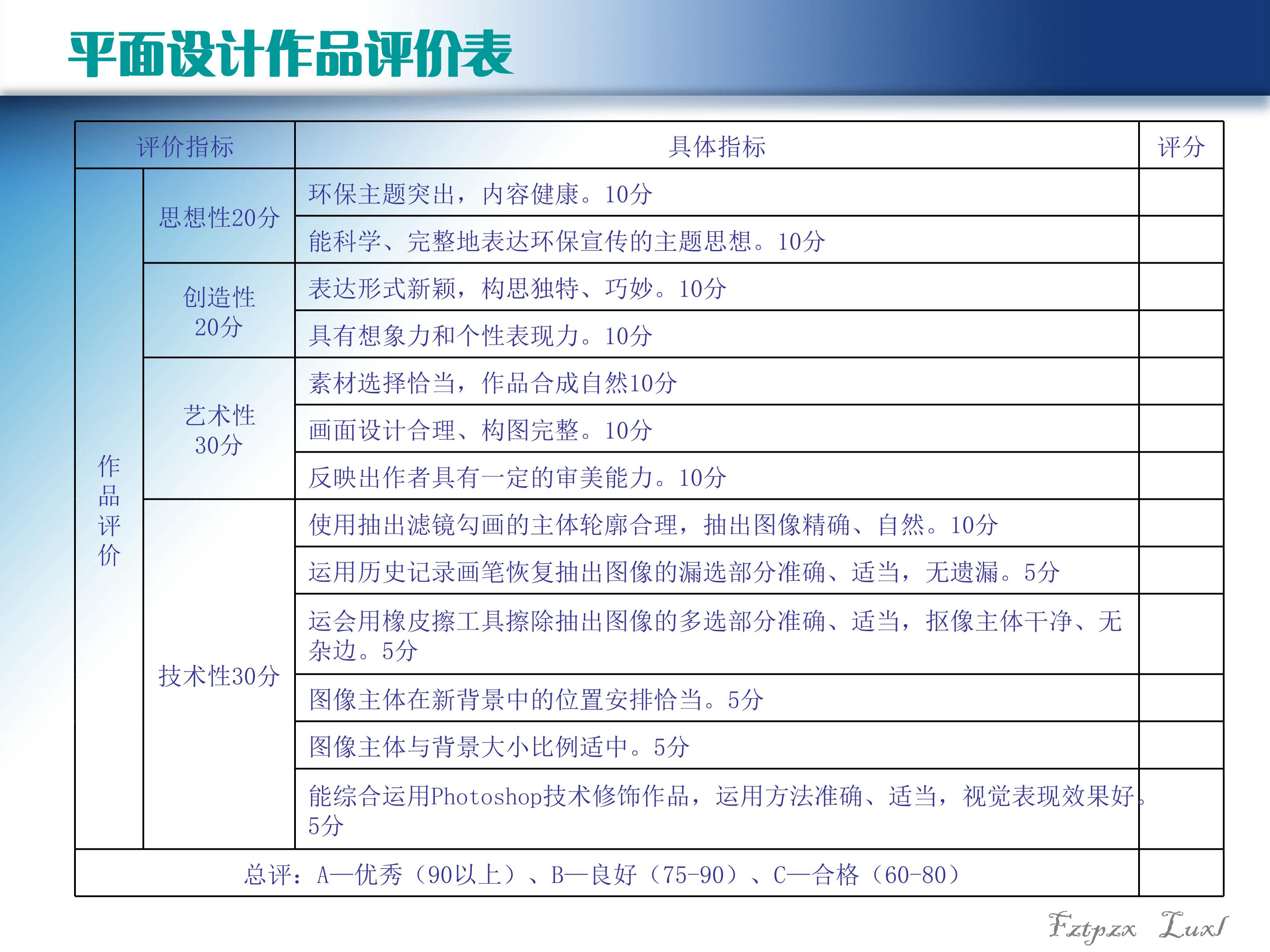 平面设计作品评价表

| 评价指标 | | 具体指标 | 评分 |
|---|---|---|---|
| 作品评价 | 思想性20分 | 环保主题突出，内容健康。10分 | |
| | | 能科学、完整地表达环保宣传的主题思想。10分 | |
| | 创造性20分 | 表达形式新颖，构思独特、巧妙。10分 | |
| | | 具有想象力和个性表现力。10分 | |
| | 艺术性30分 | 素材选择恰当，作品合成自然10分 | |
| | | 画面设计合理、构图完整。10分 | |
| | | 反映出作者具有一定的审美能力。10分 | |
| | 技术性30分 | 使用抽出滤镜勾画的主体轮廓合理，抽出图像精确、自然。10分 | |
| | | 运用历史记录画笔恢复抽出图像的漏选部分准确、适当，无遗漏。5分 | |
| | | 运会用橡皮擦工具擦除抽出图像的多选部分准确、适当，抠像主体干净、无杂边。5分 | |
| | | 图像主体在新背景中的位置安排恰当。5分 | |
| | | 图像主体与背景大小比例适中。5分 | |
| | | 能综合运用Photoshop技术修饰作品，运用方法准确、适当，视觉表现效果好。5分 | |
| 总评：A—优秀（90以上）、B—良好（75-90）、C—合格（60-80） | | | |

Fztpzx Luxl